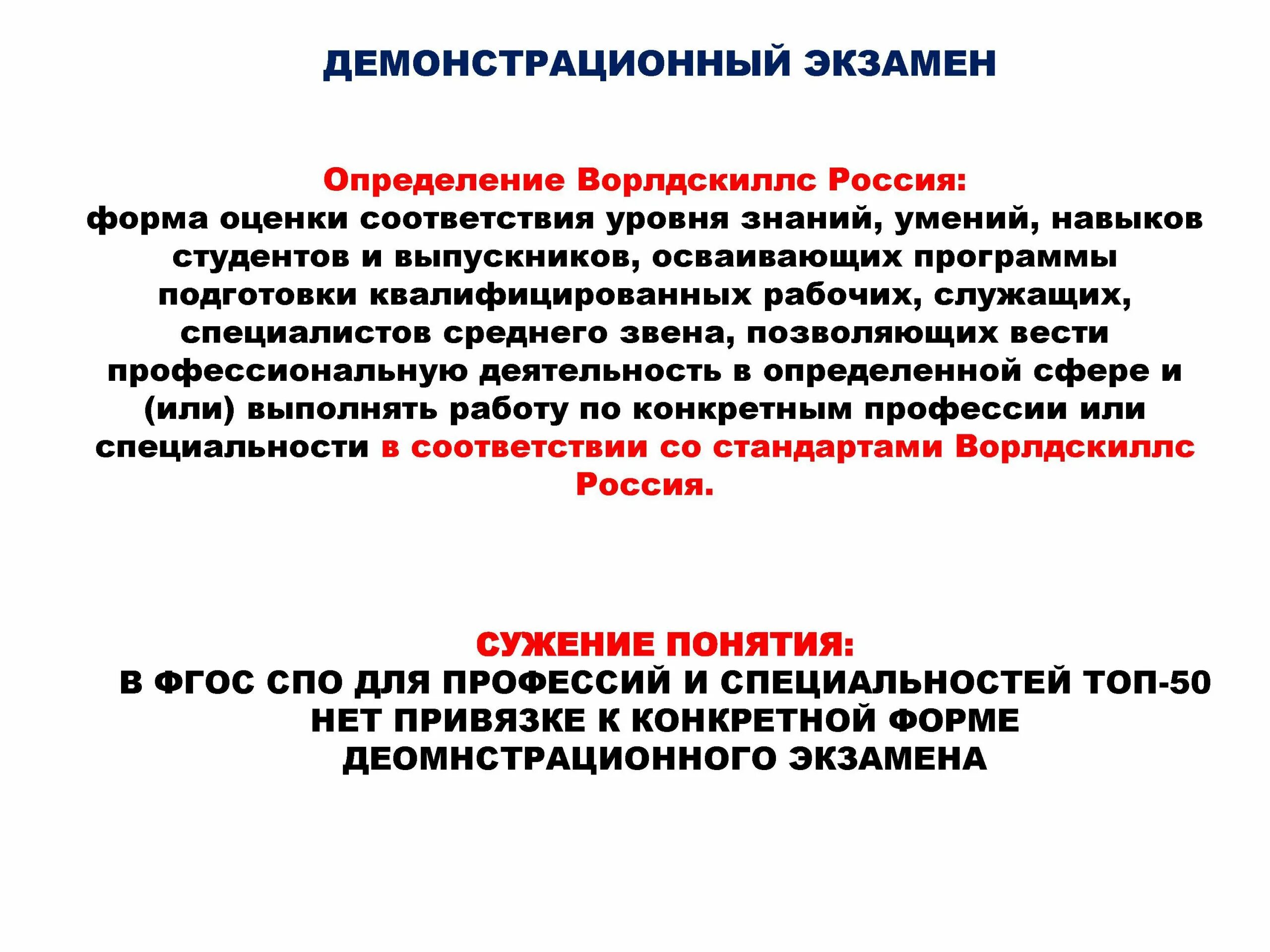 ДЕМОНСТРАЦИОННЫЙ ЭКЗАМЕН

Определение Ворлдскиллс Россия:
форма оценки соответствия уровня знаний, умений, навыков студентов и выпускников, осваивающих программы подготовки квалифицированных рабочих, служащих, специалистов среднего звена, позволяющих вести профессиональную деятельность в определенной сфере и (или) выполнять работу по конкретным профессии или специальности в соответствии со стандартами Ворлдскиллс Россия.

СУЖЕНИЕ ПОНЯТИЯ:
В ФГОС СПО ДЛЯ ПРОФЕССИЙ И СПЕЦИАЛЬНОСТЕЙ ТОП-50 НЕТ ПРИВЯЗКЕ К КОНКРЕТНОЙ ФОРМЕ ДЕОМНСТРАЦИОННОГО ЭКЗАМЕНА